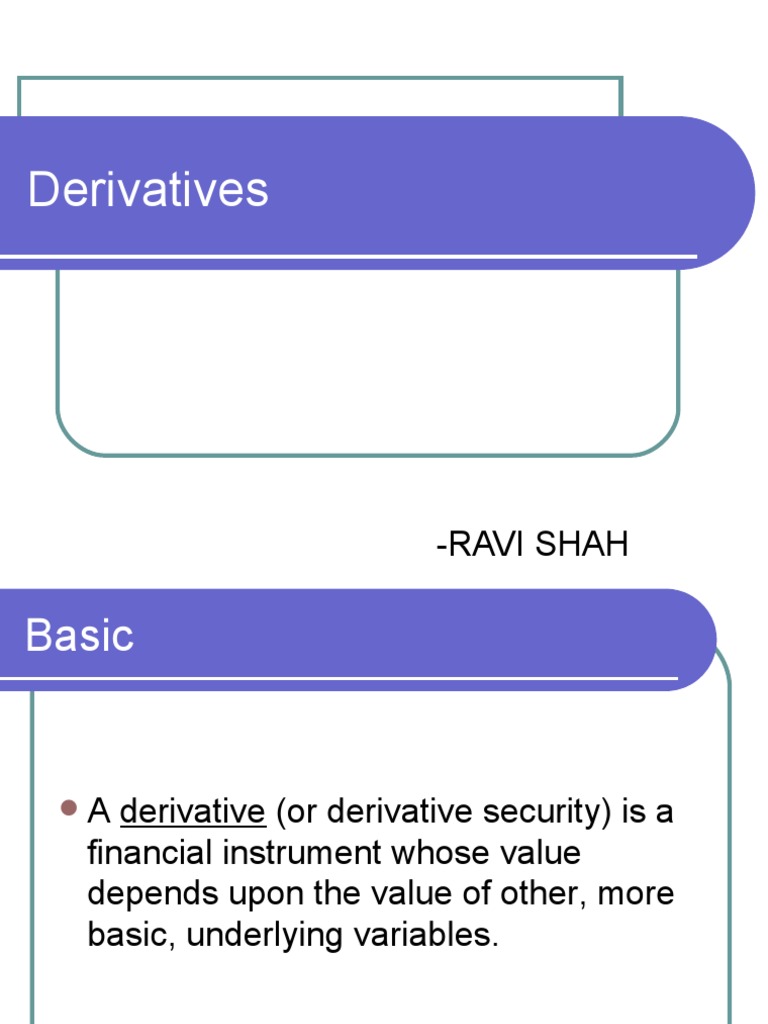 Derivatives

-RAVI SHAH

Basic

• A derivative (or derivative security) is a financial instrument whose value depends upon the value of other, more basic, underlying variables.